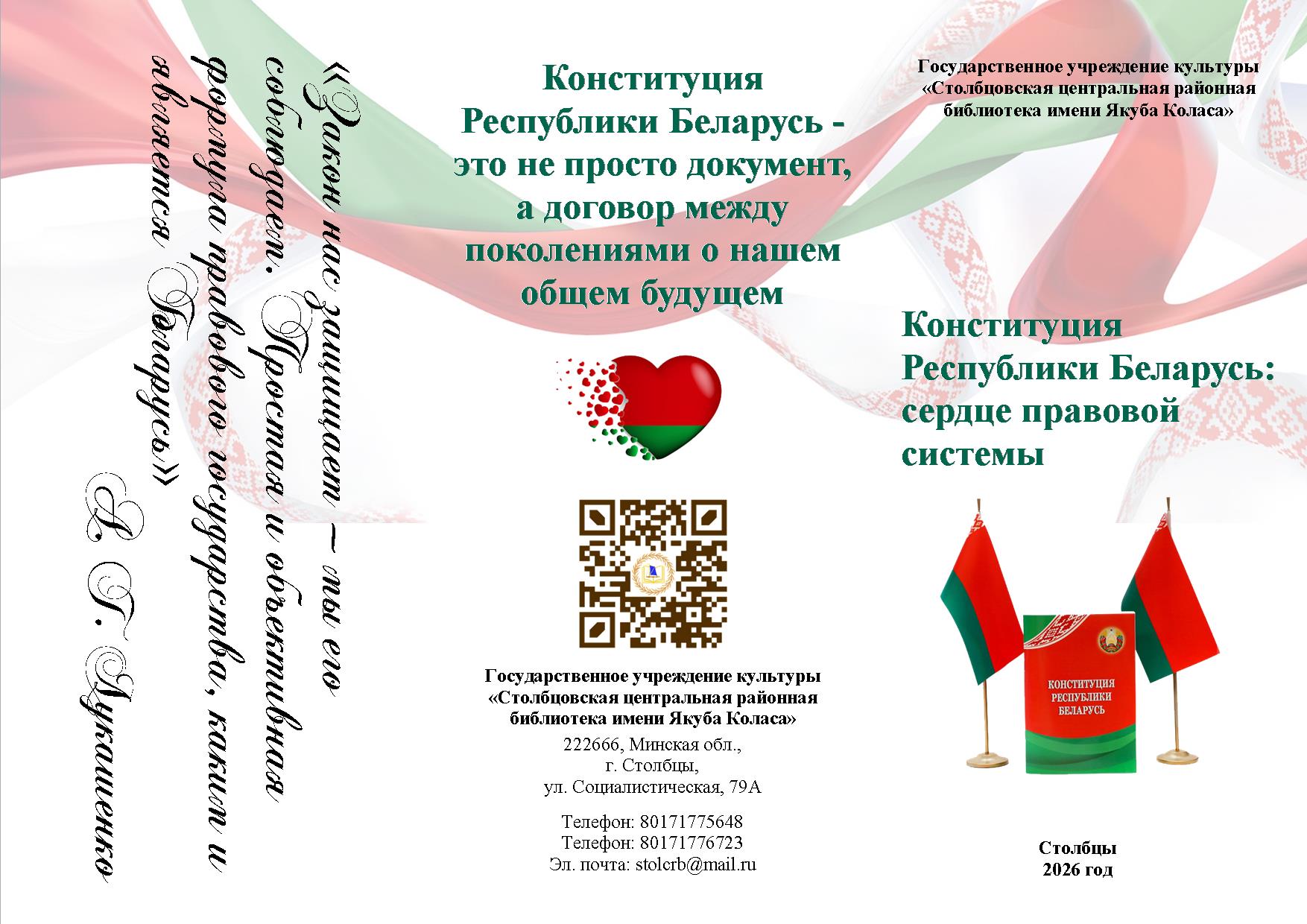 «Закон нас защищает – мы его соблюдаем. Простая и объективная формула правового государства, каким и является Беларусь»

А. Г. Лукашенко

Конституция Республики Беларусь - это не просто документ, а договор между поколениями о нашем общем будущем

Государственное учреждение культуры
«Столбцовская центральная районная библиотека имени Якуба Коласа»
222666, Минская обл.,
г. Столбцы,
ул. Социалистическая, 79А

Телефон: 80171775648
Телефон: 80171776723
Эл. почта: stolcrb@mail.ru

Государственное учреждение культуры
«Столбцовская центральная районная библиотека имени Якуба Коласа»

Конституция Республики Беларусь: сердце правовой системы

КОНСТИТУЦИЯ
РЕСПУБЛИКИ
БЕЛАРУСЬ

Столбцы
2026 год